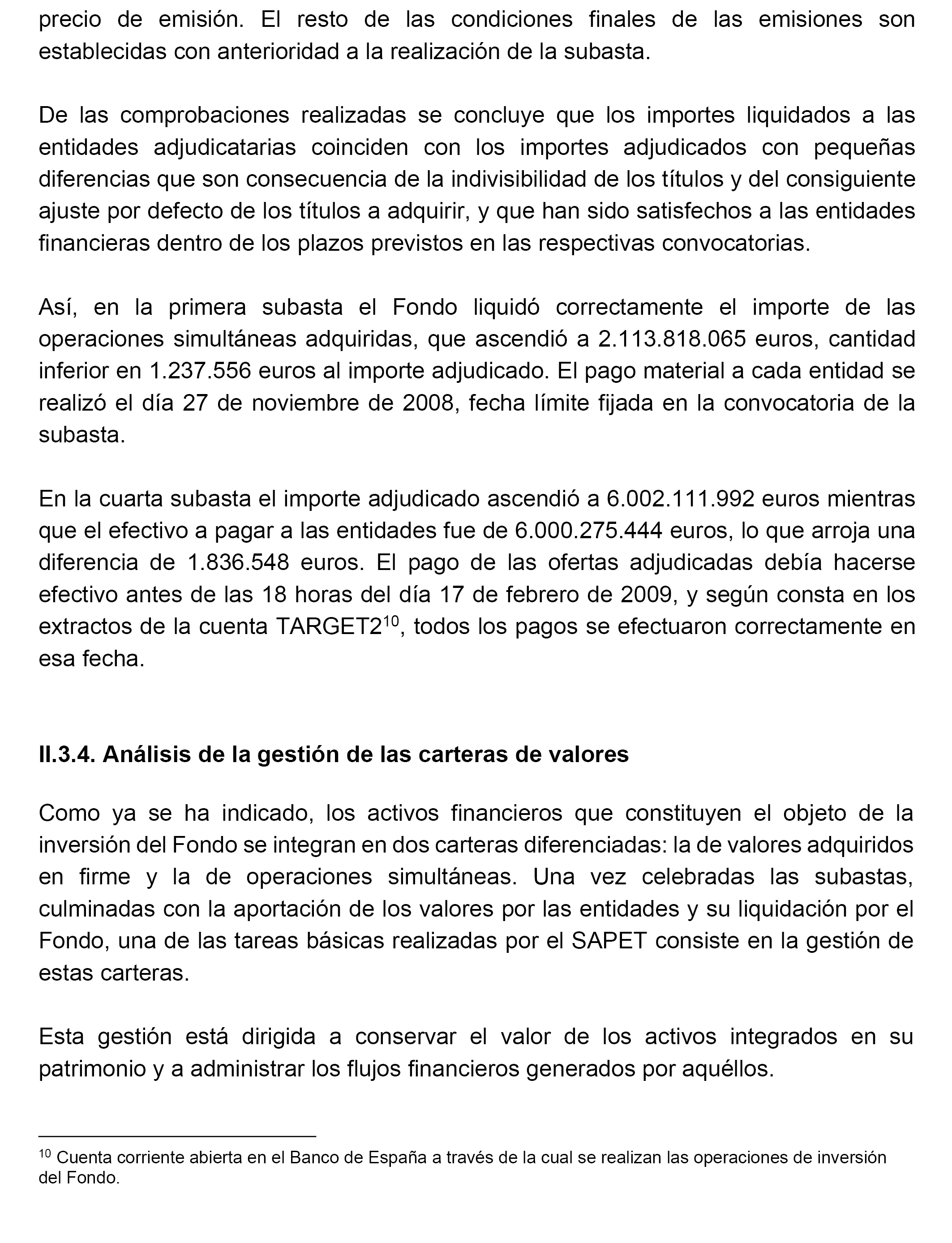 precio de emisión. El resto de las condiciones finales de las emisiones son establecidas con anterioridad a la realización de la subasta.

De las comprobaciones realizadas se concluye que los importes liquidados a las entidades adjudicatarias coinciden con los importes adjudicados con pequeñas diferencias que son consecuencia de la indivisibilidad de los títulos y del consiguiente ajuste por defecto de los títulos a adquirir, y que han sido satisfechos a las entidades financieras dentro de los plazos previstos en las respectivas convocatorias.

Así, en la primera subasta el Fondo liquidó correctamente el importe de las operaciones simultáneas adquiridas, que ascendió a 2.113.818.065 euros, cantidad inferior en 1.237.556 euros al importe adjudicado. El pago material a cada entidad se realizó el día 27 de noviembre de 2008, fecha límite fijada en la convocatoria de la subasta.

En la cuarta subasta el importe adjudicado ascendió a 6.002.111.992 euros mientras que el efectivo a pagar a las entidades fue de 6.000.275.444 euros, lo que arroja una diferencia de 1.836.548 euros. El pago de las ofertas adjudicadas debía hacerse efectivo antes de las 18 horas del día 17 de febrero de 2009, y según consta en los extractos de la cuenta TARGET2$^{10}$, todos los pagos se efectuaron correctamente en esa fecha.

II.3.4. Análisis de la gestión de las carteras de valores

Como ya se ha indicado, los activos financieros que constituyen el objeto de la inversión del Fondo se integran en dos carteras diferenciadas: la de valores adquiridos en firme y la de operaciones simultáneas. Una vez celebradas las subastas, culminadas con la aportación de los valores por las entidades y su liquidación por el Fondo, una de las tareas básicas realizadas por el SAPET consiste en la gestión de estas carteras.

Esta gestión está dirigida a conservar el valor de los activos integrados en su patrimonio y a administrar los flujos financieros generados por aquéllos.

$^{10}$ Cuenta corriente abierta en el Banco de España a través de la cual se realizan las operaciones de inversión del Fondo.